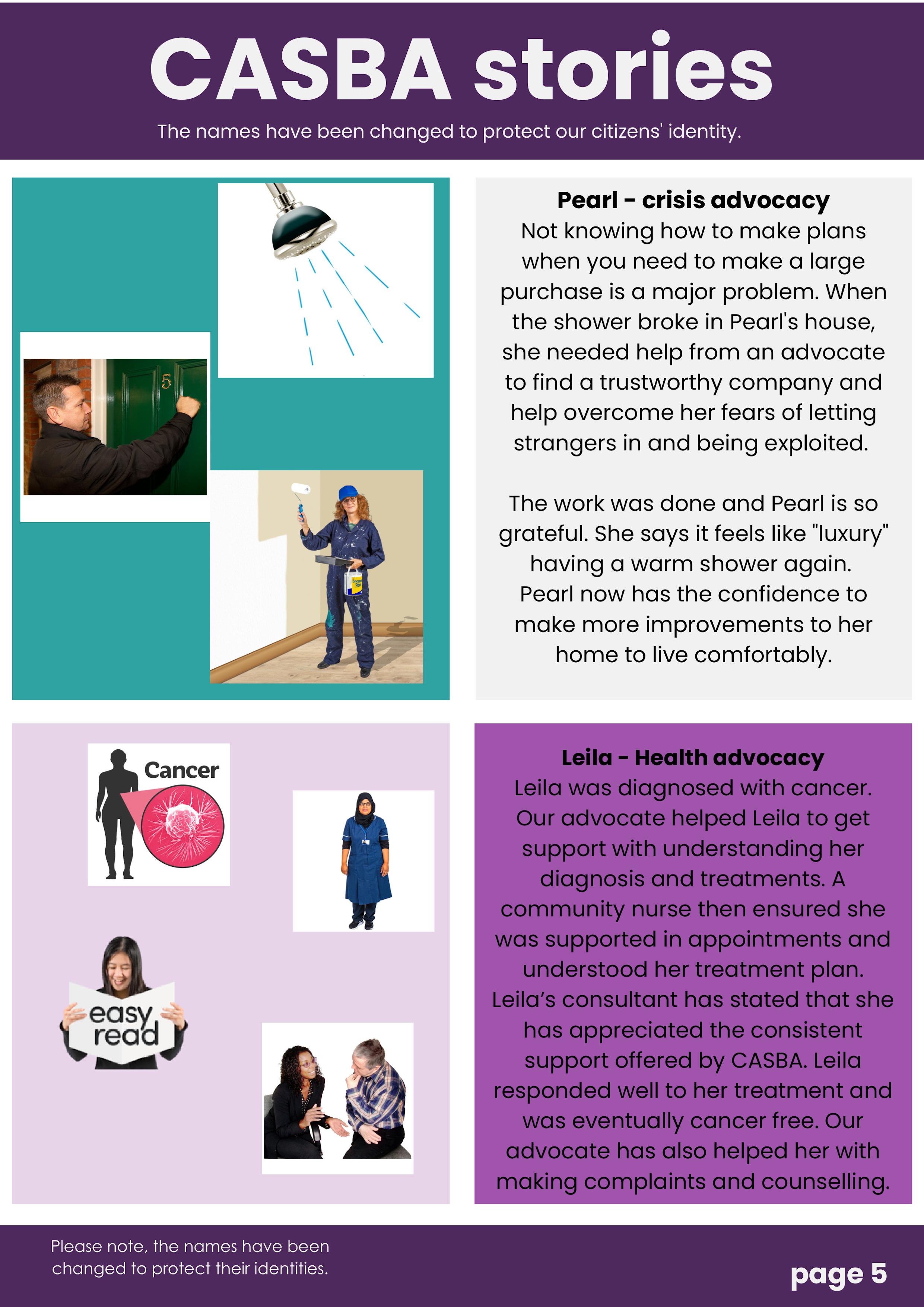 CASBA stories

The names have been changed to protect our citizens' identity.

5

Pearl - crisis advocacy
Not knowing how to make plans when you need to make a large purchase is a major problem. When the shower broke in Pearl's house, she needed help from an advocate to find a trustworthy company and help overcome her fears of letting strangers in and being exploited.

The work was done and Pearl is so grateful. She says it feels like "luxury" having a warm shower again. Pearl now has the confidence to make more improvements to her home to live comfortably.

Cancer

easy read

Leila - Health advocacy
Leila was diagnosed with cancer. Our advocate helped Leila to get support with understanding her diagnosis and treatments. A community nurse then ensured she was supported in appointments and understood her treatment plan. Leila's consultant has stated that she has appreciated the consistent support offered by CASBA. Leila responded well to her treatment and was eventually cancer free. Our advocate has also helped her with making complaints and counselling.

Please note, the names have been changed to protect their identities.

page 5